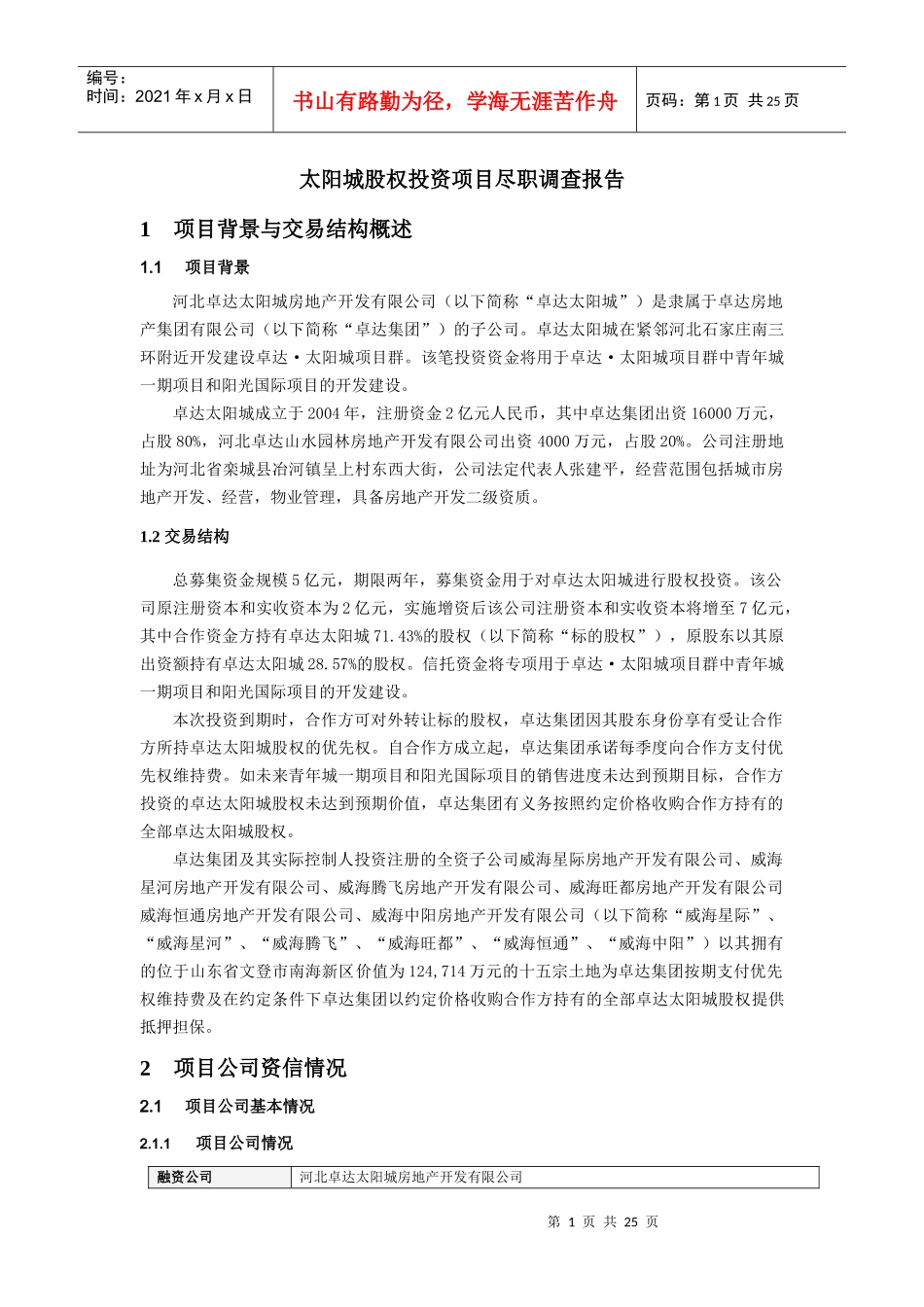 编号：
时间：2021 年 x 月 x 日

书山有路勤为径，学海无涯苦作舟

页码：第 1 页 共 25 页

太阳城股权投资项目尽职调查报告

1 项目背景与交易结构概述

1.1 项目背景

河北卓达太阳城房地产开发有限公司（以下简称“卓达太阳城”）是隶属于卓达房地产集团有限公司（以下简称“卓达集团”）的子公司。卓达太阳城在紧邻河北石家庄南三环附近开发建设卓达·太阳城项目群。该笔投资资金将用于卓达·太阳城项目群中青年城一期项目和阳光国际项目的开发建设。

卓达太阳城成立于 2004 年，注册资金 2 亿元人民币，其中卓达集团出资 16000 万元，占股 80%，河北卓达山水园林房地产开发有限公司出资 4000 万元，占股 20%。公司注册地址为河北省栾城县冶河镇呈上村东西大街，公司法定代表人张建平，经营范围包括城市房地产开发、经营，物业管理，具备房地产开发二级资质。

1.2 交易结构

总募集资金规模 5 亿元，期限两年，募集资金用于对卓达太阳城进行股权投资。该公司原注册资本和实收资本为 2 亿元，实施增资后该公司注册资本和实收资本将增至 7 亿元，其中合作资金方持有卓达太阳城 71.43%的股权（以下简称“标的股权”），原股东以其原出资额持有卓达太阳城 28.57%的股权。信托资金将专项用于卓达·太阳城项目群中青年城一期项目和阳光国际项目的开发建设。

本次投资到期时，合作方可对外转让标的股权，卓达集团因其股东身份享有受让合作方所持卓达太阳城股权的优先权。自合作方成立起，卓达集团承诺每季度向合作方支付优先权维持费。如未来青年城一期项目和阳光国际项目的销售进度未达到预期目标，合作方投资的卓达太阳城股权未达到预期价值，卓达集团有义务按照约定价格收购合作方持有的全部卓达太阳城股权。

卓达集团及其实际控制人投资注册的全资子公司威海星际房地产开发有限公司、威海星河房地产开发有限公司、威海腾飞房地产开发有限公司、威海旺都房地产开发有限公司威海恒通房地产开发有限公司、威海中阳房地产开发有限公司（以下简称“威海星际”、“威海星河”、“威海腾飞”、“威海旺都”、“威海恒通”、“威海中阳”）以其拥有的位于山东省文登市南海新区价值为 124,714 万元的十五宗土地为卓达集团按期支付优先权维持费及在约定条件下卓达集团以约定价格收购合作方持有的全部卓达太阳城股权提供抵押担保。

2 项目公司资信情况

2.1 项目公司基本情况

2.1.1 项目公司情况

| 融资公司 | 河北卓达太阳城房地产开发有限公司 |
|---|---|

第 1 页 共 25 页